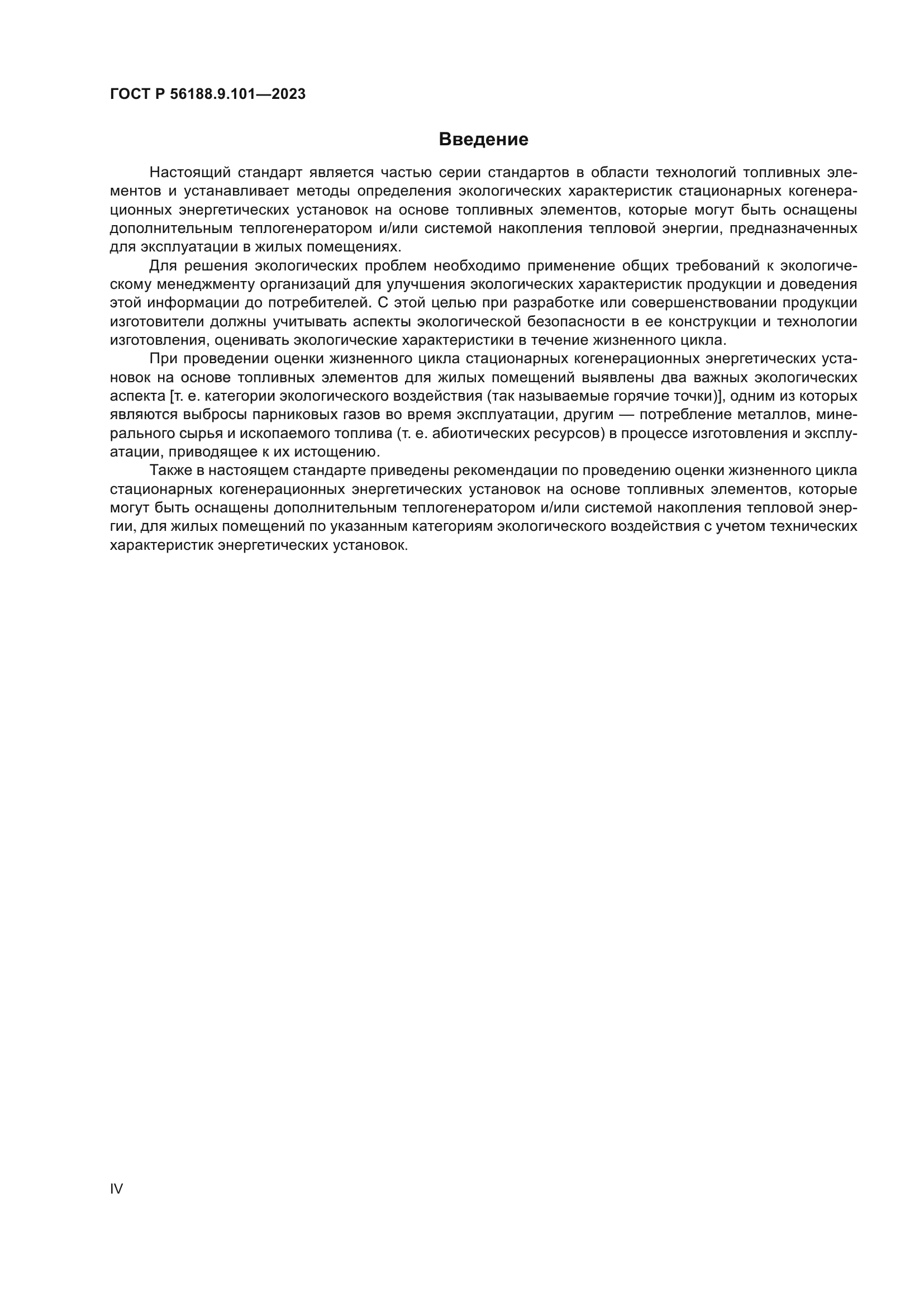 ГОСТ Р 56188.9.101—2023

Введение

Настоящий стандарт является частью серии стандартов в области технологий топливных элементов и устанавливает методы определения экологических характеристик стационарных когенерационных энергетических установок на основе топливных элементов, которые могут быть оснащены дополнительным теплогенератором и/или системой накопления тепловой энергии, предназначенных для эксплуатации в жилых помещениях.

Для решения экологических проблем необходимо применение общих требований к экологическому менеджменту организаций для улучшения экологических характеристик продукции и доведения этой информации до потребителей. С этой целью при разработке или совершенствовании продукции изготовители должны учитывать аспекты экологической безопасности в ее конструкции и технологии изготовления, оценивать экологические характеристики в течение жизненного цикла.

При проведении оценки жизненного цикла стационарных когенерационных энергетических установок на основе топливных элементов для жилых помещений выявлены два важных экологических аспекта [т. е. категории экологического воздействия (так называемые горячие точки)], одним из которых являются выбросы парниковых газов во время эксплуатации, другим — потребление металлов, минерального сырья и ископаемого топлива (т. е. абиотических ресурсов) в процессе изготовления и эксплуатации, приводящее к их истощению.

Также в настоящем стандарте приведены рекомендации по проведению оценки жизненного цикла стационарных когенерационных энергетических установок на основе топливных элементов, которые могут быть оснащены дополнительным теплогенератором и/или системой накопления тепловой энергии, для жилых помещений по указанным категориям экологического воздействия с учетом технических характеристик энергетических установок.

IV